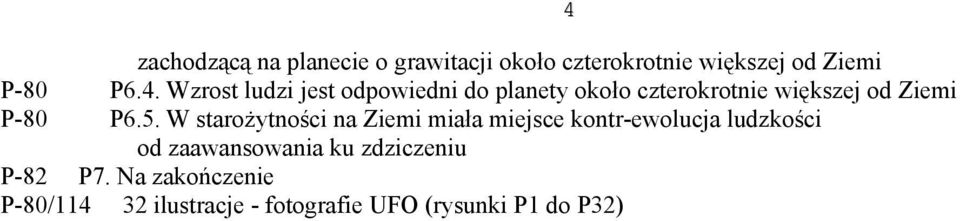 4

zachodzącą na planecie o grawitacji około czterokrotnie większej od Ziemi
P-80 P6.4. Wzrost ludzi jest odpowiedni do planety około czterokrotnie większej od Ziemi
P-80 P6.5. W starożytności na Ziemi miała miejsce kontr-ewolucja ludzkości od zaawansowania ku zdziczeniu
P-82 P7. Na zakończenie
P-80/114 32 ilustracje - fotografie UFO (rysunki P1 do P32)